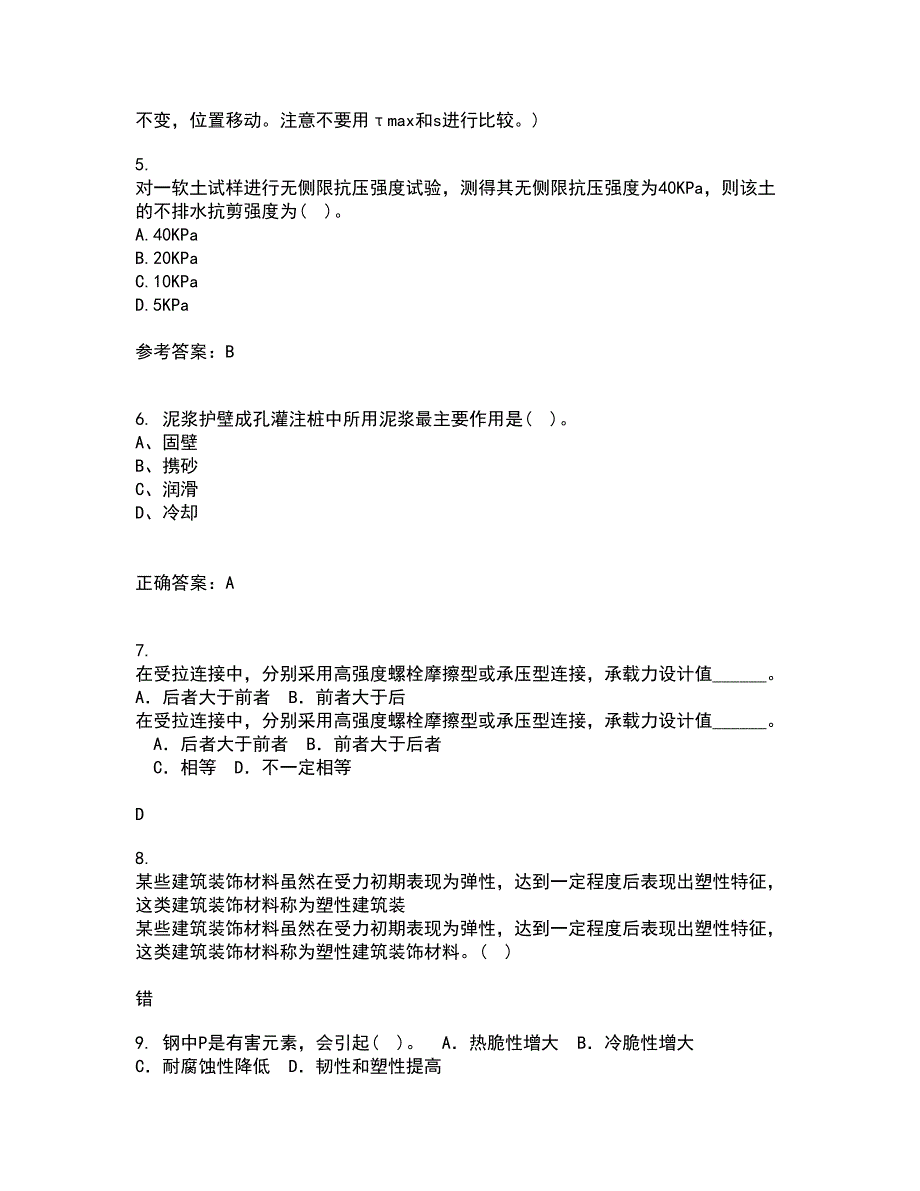 不变，位置移动。注意不要用τmax和s进行比较。）

5.
对一软土试样进行无侧限抗压强度试验，测得其无侧限抗压强度为40KPa，则该土的不排水抗剪强度为（ ）。
A.40KPa
B.20KPa
C.10KPa
D.5KPa

参考答案：B

6. 泥浆护壁成孔灌注桩中所用泥浆最主要作用是（ ）。
A、固壁
B、携砂
C、润滑
D、冷却

正确答案：A

7.
在受拉连接中，分别采用高强度螺栓摩擦型或承压型连接，承载力设计值______。
A．后者大于前者　B．前者大于后
在受拉连接中，分别采用高强度螺栓摩擦型或承压型连接，承载力设计值______。
A．后者大于前者　B．前者大于后者
C．相等　D．不一定相等

D

8.
某些建筑装饰材料虽然在受力初期表现为弹性，达到一定程度后表现出塑性特征，这类建筑装饰材料称为塑性建筑装
某些建筑装饰材料虽然在受力初期表现为弹性，达到一定程度后表现出塑性特征，这类建筑装饰材料称为塑性建筑装饰材料。（ ）

错

9. 钢中P是有害元素，会引起（ ）。　A．热脆性增大　B．冷脆性增大
C．耐腐蚀性降低　D．韧性和塑性提高